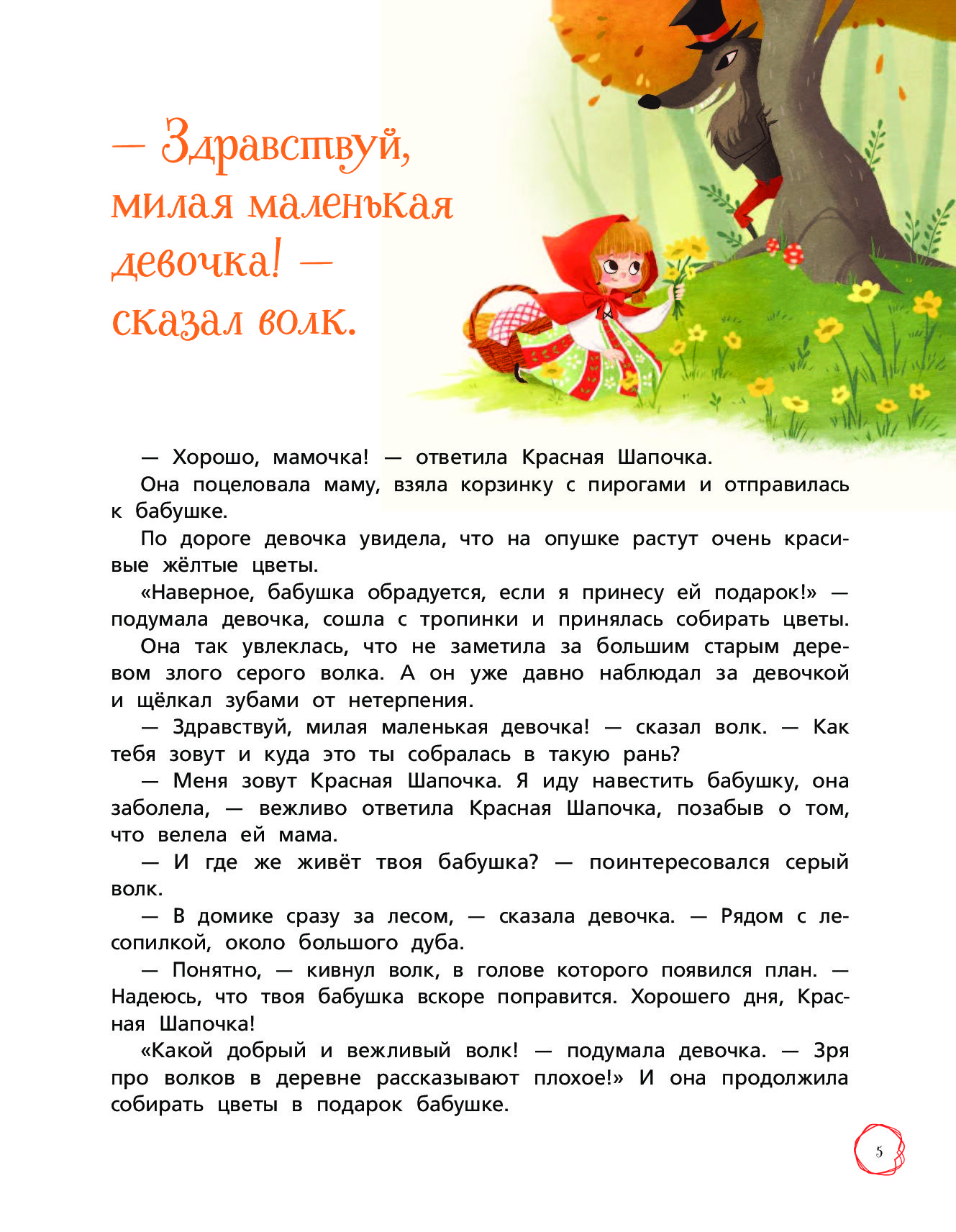 — Здравствуй, милая маленькая девочка! — сказал волк.

— Хорошо, мамочка! — ответила Красная Шапочка.

Она поцеловала маму, взяла корзинку с пирогами и отправилась к бабушке.

По дороге девочка увидела, что на опушке растут очень красивые жёлтые цветы.

«Наверное, бабушка обрадуется, если я принесу ей подарок!» — подумала девочка, сошла с тропинки и принялась собирать цветы.

Она так увлеклась, что не заметила за большим старым деревом злого серого волка. А он уже давно наблюдал за девочкой и щёлкал зубами от нетерпения.

— Здравствуй, милая маленькая девочка! — сказал волк. — Как тебя зовут и куда это ты собралась в такую рань?

— Меня зовут Красная Шапочка. Я иду навестить бабушку, она заболела, — вежливо ответила Красная Шапочка, позабыв о том, что велела ей мама.

— И где же живёт твоя бабушка? — поинтересовался серый волк.

— В домике сразу за лесом, — сказала девочка. — Рядом с лесопилкой, около большого дуба.

— Понятно, — кивнул волк, в голове которого появился план. — Надеюсь, что твоя бабушка вскоре поправится. Хорошего дня, Красная Шапочка!

«Какой добрый и вежливый волк! — подумала девочка. — Зря про волков в деревне рассказывают плохое!» И она продолжила собирать цветы в подарок бабушке.

5